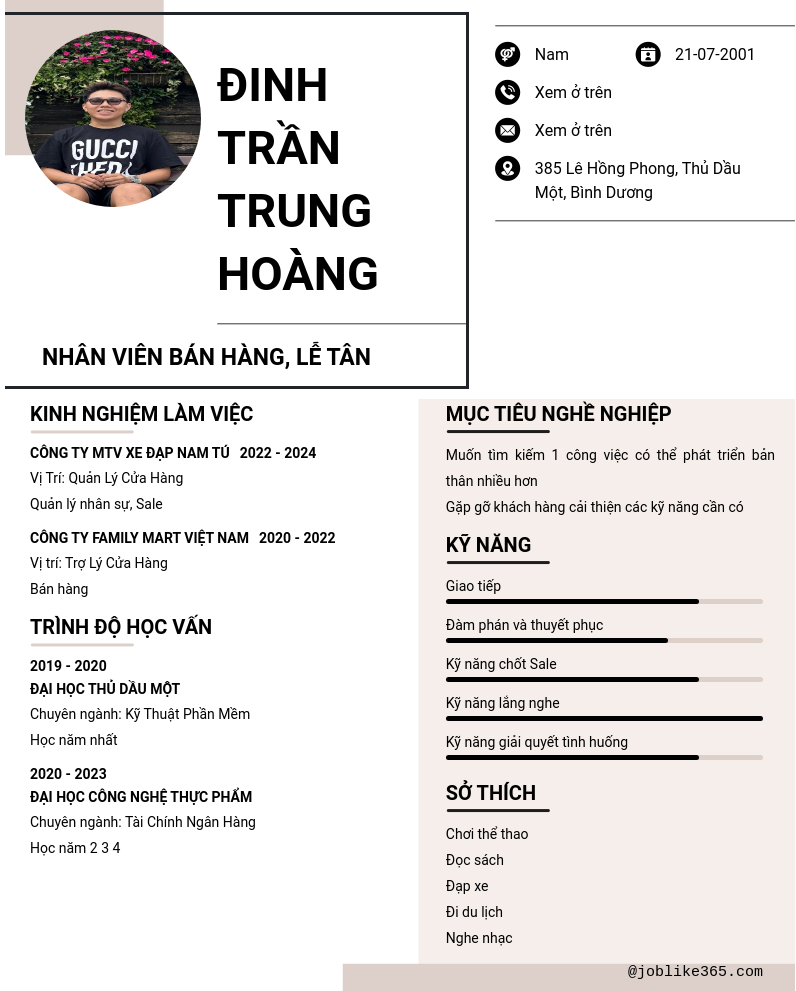 GUCCI

ĐINH TRẦN TRUNG HOÀNG

NHÂN VIÊN BÁN HÀNG, LỄ TÂN

Nam

21-07-2001

Xem ở trên

Xem ở trên

385 Lê Hồng Phong, Thủ Dầu Một, Bình Dương

KINH NGHIỆM LÀM VIỆC

CÔNG TY MTV XE ĐẠP NAM TÚ 2022 - 2024

Vị Trí: Quản Lý Cửa Hàng

Quản lý nhân sự, Sale

CÔNG TY FAMILY MART VIỆT NAM 2020 - 2022

Vị trí: Trợ Lý Cửa Hàng

Bán hàng

TRÌNH ĐỘ HỌC VẤN

2019 - 2020

ĐẠI HỌC THỦ DẦU MỘT

Chuyên ngành: Kỹ Thuật Phần Mềm

Học năm nhất

2020 - 2023

ĐẠI HỌC CÔNG NGHỆ THỰC PHẨM

Chuyên ngành: Tài Chính Ngân Hàng

Học năm 2 3 4

MỤC TIÊU NGHỀ NGHIỆP

Muốn tìm kiếm 1 công việc có thể phát triển bản thân nhiều hơn

Gặp gỡ khách hàng cải thiện các kỹ năng cần có

KỸ NĂNG

Giao tiếp

Đàm phán và thuyết phục

Kỹ năng chốt Sale

Kỹ năng lắng nghe

Kỹ năng giải quyết tình huống

SỞ THÍCH

Chơi thể thao

Đọc sách

Đạp xe

Đi du lịch

Nghe nhạc

@joblike365.com